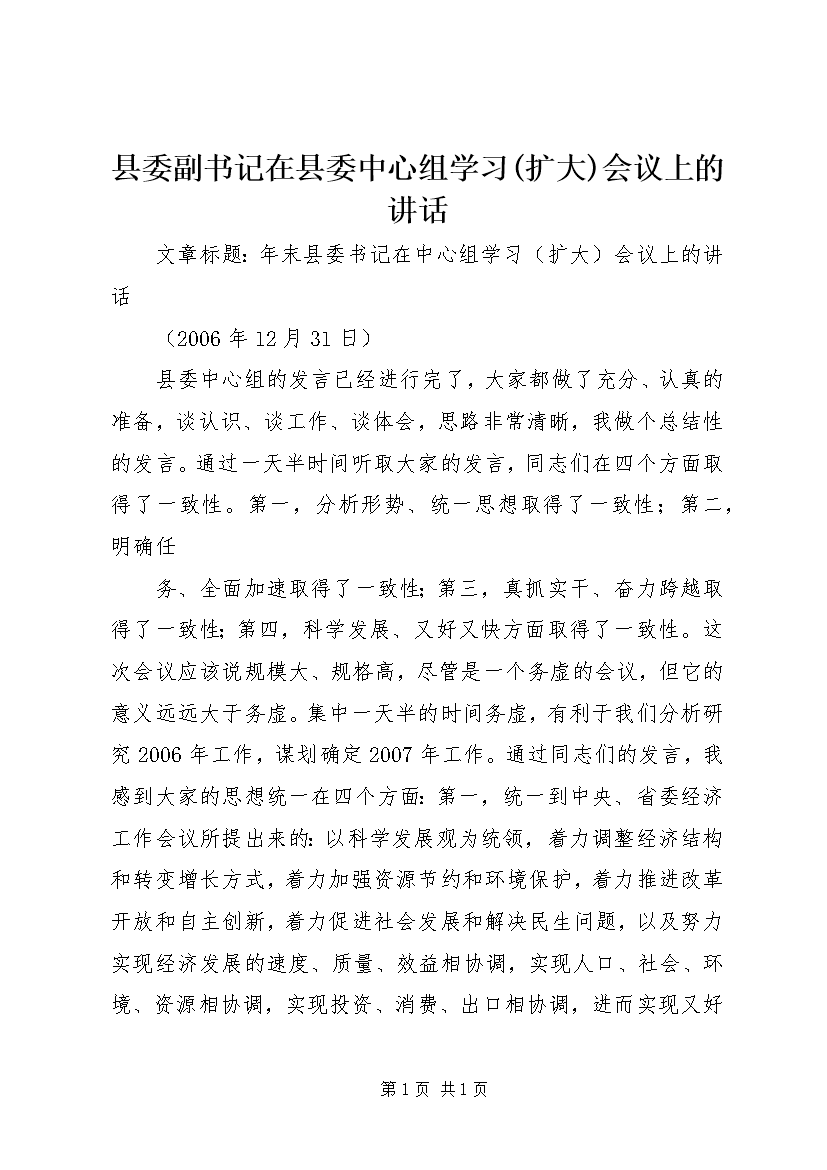 县委副书记在县委中心组学习(扩大)会议上的讲话

文章标题：年末县委书记在中心组学习（扩大）会议上的讲话

（2006年12月31日）

县委中心组的发言已经进行完了，大家都做了充分、认真的准备，谈认识、谈工作、谈体会，思路非常清晰，我做个总结性的发言。通过一天半时间听取大家的发言，同志们在四个方面取得了一致性。第一，分析形势、统一思想取得了一致性；第二，明确任

务、全面加速取得了一致性；第三，真抓实干、奋力跨越取得了一致性；第四，科学发展、又好又快方面取得了一致性。这次会议应该说规模大、规格高，尽管是一个务虚的会议，但它的意义远远大于务虚。集中一天半的时间务虚，有利于我们分析研究2006年工作，谋划确定2007年工作。通过同志们的发言，我感到大家的思想统一在四个方面：第一，统一到中央、省委经济工作会议所提出来的：以科学发展观为统领，着力调整经济结构和转变增长方式，着力加强资源节约和环境保护，着力推进改革开放和自主创新，着力促进社会发展和解决民生问题，以及努力实现经济发展的速度、质量、效益相协调，实现人口、社会、环境、资源相协调，实现投资、消费、出口相协调，进而实现又好

第1页 共1页